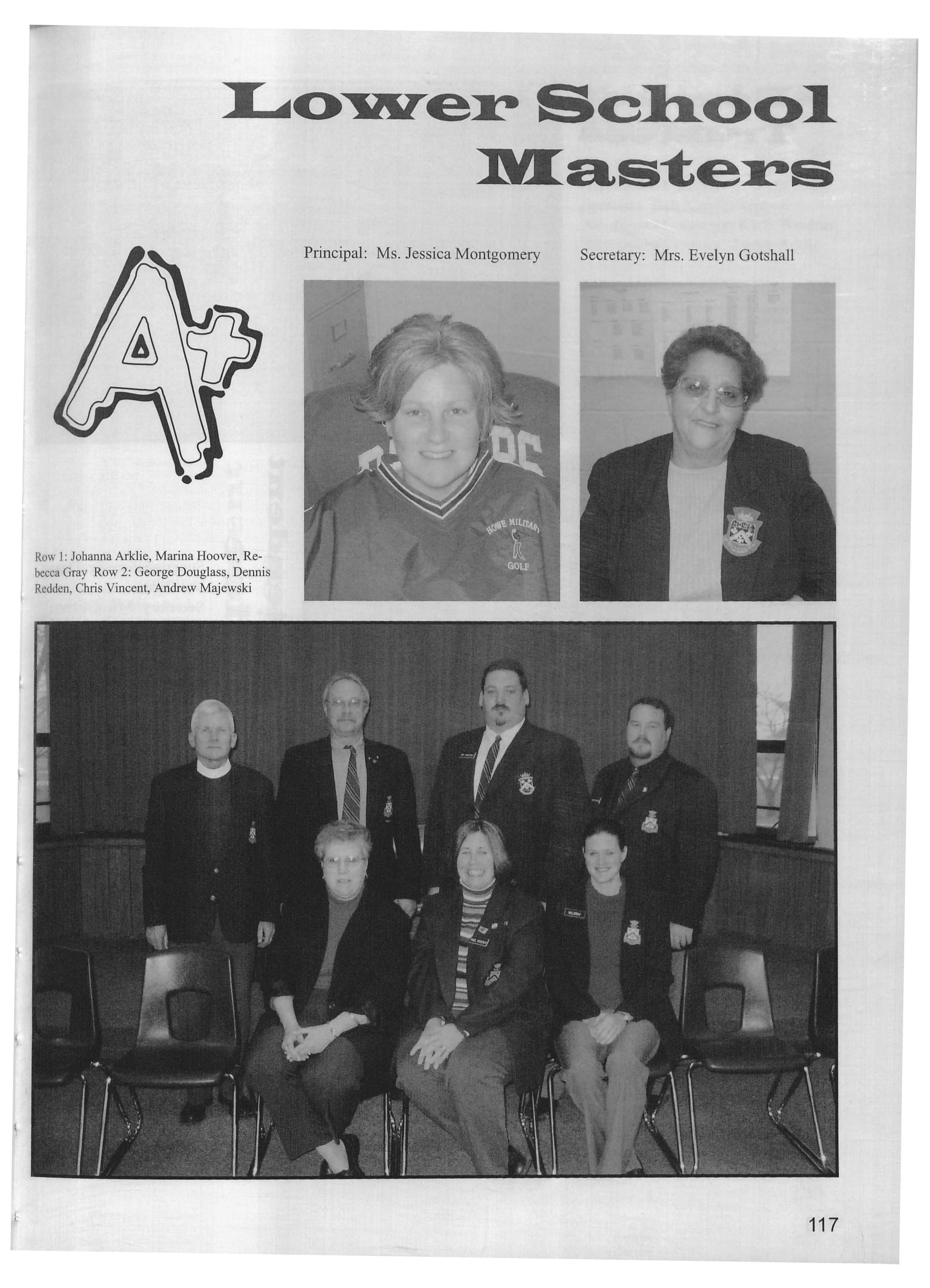 Lower School Masters

A+

Principal: Ms. Jessica Montgomery

Secretary: Mrs. Evelyn Gotshall

HOWE MILITARY GOLF

Row 1: Johanna Arklie, Marina Hoover, Rebecca Gray Row 2: George Douglass, Dennis Redden, Chris Vincent, Andrew Majewski

117